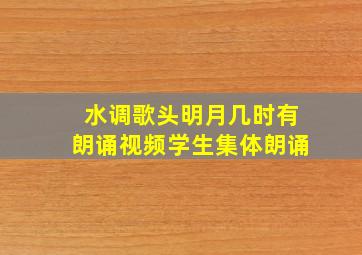 水调歌头明月几时有
朗诵视频学生集体朗诵